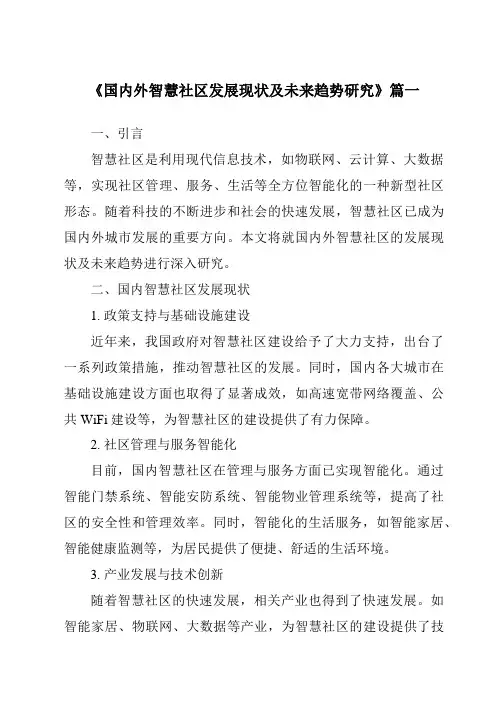 《国内外智慧社区发展现状及未来趋势研究》篇一

一、引言

智慧社区是利用现代信息技术，如物联网、云计算、大数据等，实现社区管理、服务、生活等全方位智能化的一种新型社区形态。随着科技的不断进步和社会的快速发展，智慧社区已成为国内外城市发展的重要方向。本文将就国内外智慧社区的发展现状及未来趋势进行深入研究。

二、国内智慧社区发展现状

1. 政策支持与基础设施建设

近年来，我国政府对智慧社区建设给予了大力支持，出台了一系列政策措施，推动智慧社区的发展。同时，国内各大城市在基础设施建设方面也取得了显著成效，如高速宽带网络覆盖、公共 WiFi 建设等，为智慧社区的建设提供了有力保障。

2. 社区管理与服务智能化

目前，国内智慧社区在管理与服务方面已实现智能化。通过智能门禁系统、智能安防系统、智能物业管理系统等，提高了社区的安全性和管理效率。同时，智能化的生活服务，如智能家居、智能健康监测等，为居民提供了便捷、舒适的生活环境。

3. 产业发展与技术创新

随着智慧社区的快速发展，相关产业也得到了快速发展。如智能家居、物联网、大数据等产业，为智慧社区的建设提供了技